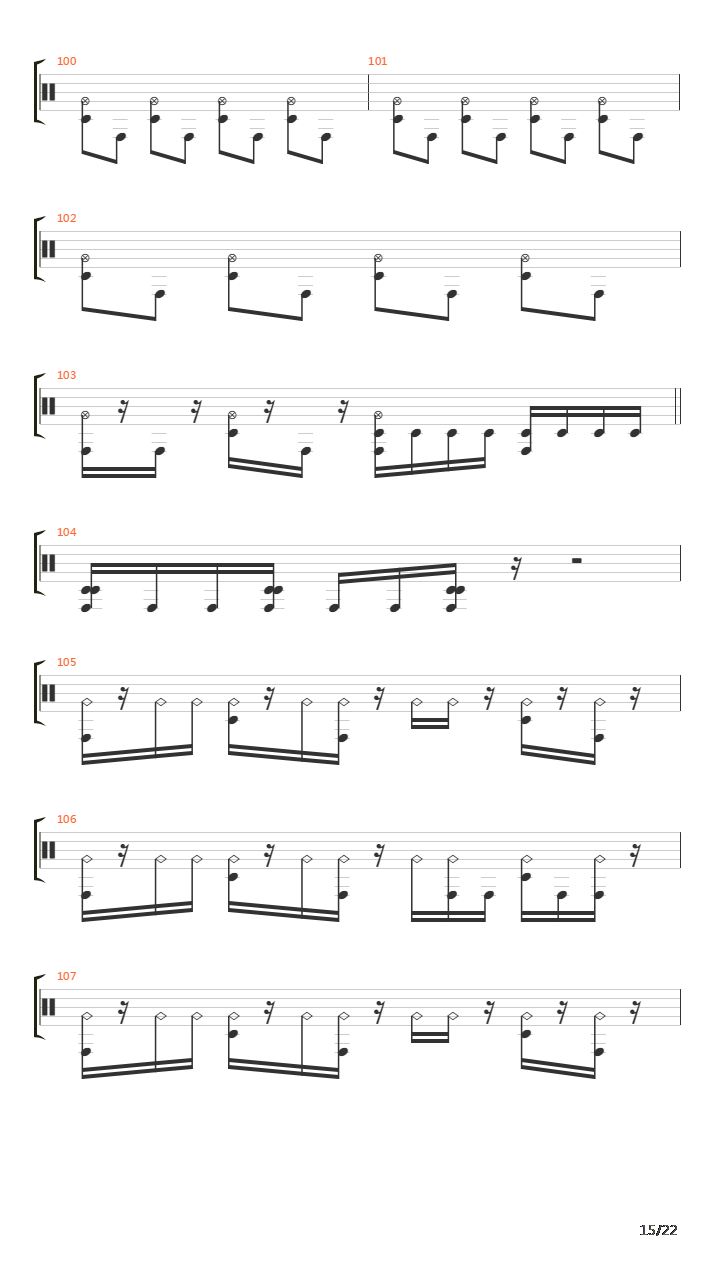 100

101

102

103

104

105

106

107

15/22